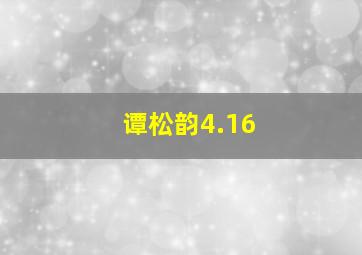 谭松韵4.16